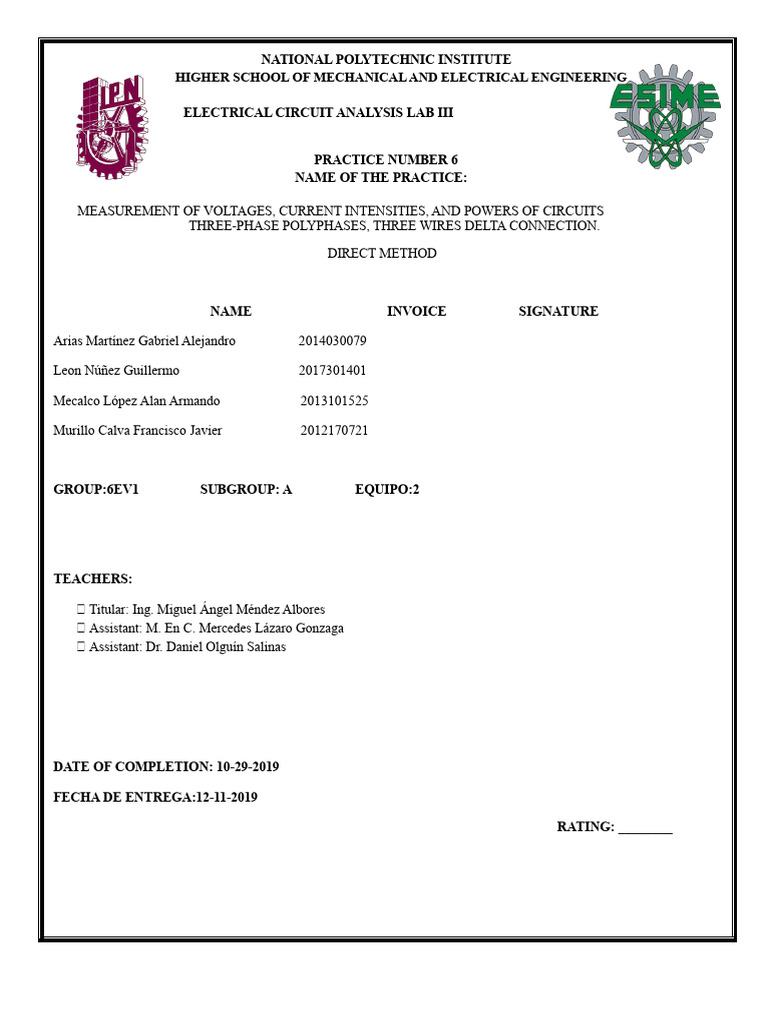 NATIONAL POLYTECHNIC INSTITUTE
HIGHER SCHOOL OF MECHANICAL AND ELECTRICAL ENGINEERING

IPN

ESIME

ELECTRICAL CIRCUIT ANALYSIS LAB III

PRACTICE NUMBER 6
NAME OF THE PRACTICE:

MEASUREMENT OF VOLTAGES, CURRENT INTENSITIES, AND POWERS OF CIRCUITS THREE-PHASE POLYPHASES, THREE WIRES DELTA CONNECTION.

DIRECT METHOD

| NAME | INVOICE | SIGNATURE |
|---|---|---|
| Arias Martínez Gabriel Alejandro | 2014030079 | |
| Leon Núñez Guillermo | 2017301401 | |
| Mecalco López Alan Armando | 2013101525 | |
| Murillo Calva Francisco Javier | 2012170721 | |

GROUP:6EV1 SUBGROUP: A EQUIPO:2

TEACHERS:

 Titular: Ing. Miguel Ángel Méndez Albores
 Assistant: M. En C. Mercedes Lázaro Gonzaga
 Assistant: Dr. Daniel Olguín Salinas

DATE OF COMPLETION: 10-29-2019

FECHA DE ENTREGA:12-11-2019

RATING: ________